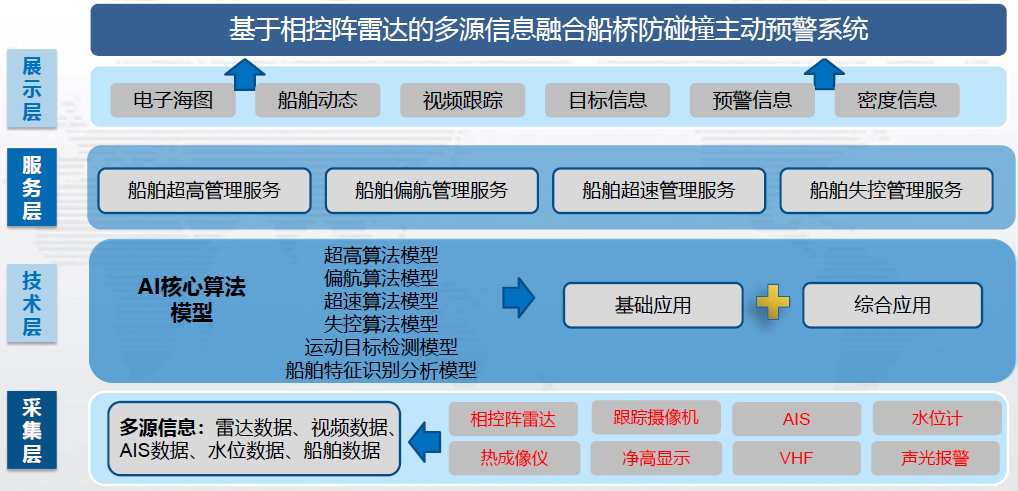 基于相控阵雷达的多源信息融合船桥防碰撞主动预警系统

展示层

电子海图
船舶动态
视频跟踪
目标信息
预警信息
密度信息

服务层

船舶超高管理服务
船舶偏航管理服务
船舶超速管理服务
船舶失控管理服务

技术层

AI核心算法模型

超高算法模型
偏航算法模型
超速算法模型
失控算法模型
运动目标检测模型
船舶特征识别分析模型

基础应用
综合应用

采集层

多源信息：雷达数据、视频数据、AIS数据、水位数据、船舶数据

相控阵雷达
跟踪摄像机
AIS
水位计
热成像仪
净高显示
VHF
声光报警